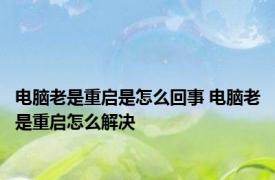 电脑老是重启是怎么回事 电脑老是重启怎么解决